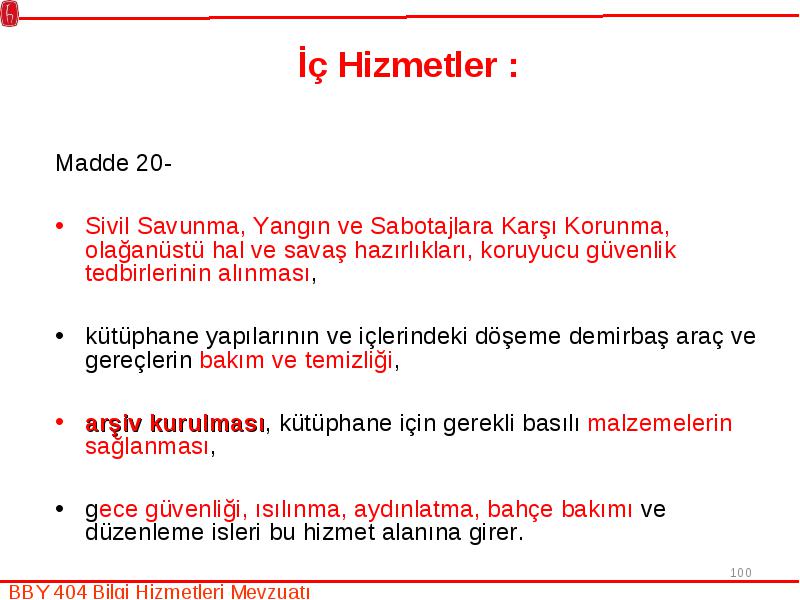 İç Hizmetler :

Madde 20-

• Sivil Savunma, Yangın ve Sabotajlara Karşı Korunma, olağanüstü hal ve savaş hazırlıkları, koruyucu güvenlik tedbirlerinin alınması,

• kütüphane yapılarının ve içlerindeki döşeme demirbaş araç ve gereçlerin bakım ve temizliği,

• arşiv kurulması, kütüphane için gerekli basılı malzemelerin sağlanması,

• gece güvenliği, ısılınma, aydınlatma, bahçe bakımı ve düzenleme isleri bu hizmet alanına girer.

100

BBY 404 Bilgi Hizmetleri Mevzuatı